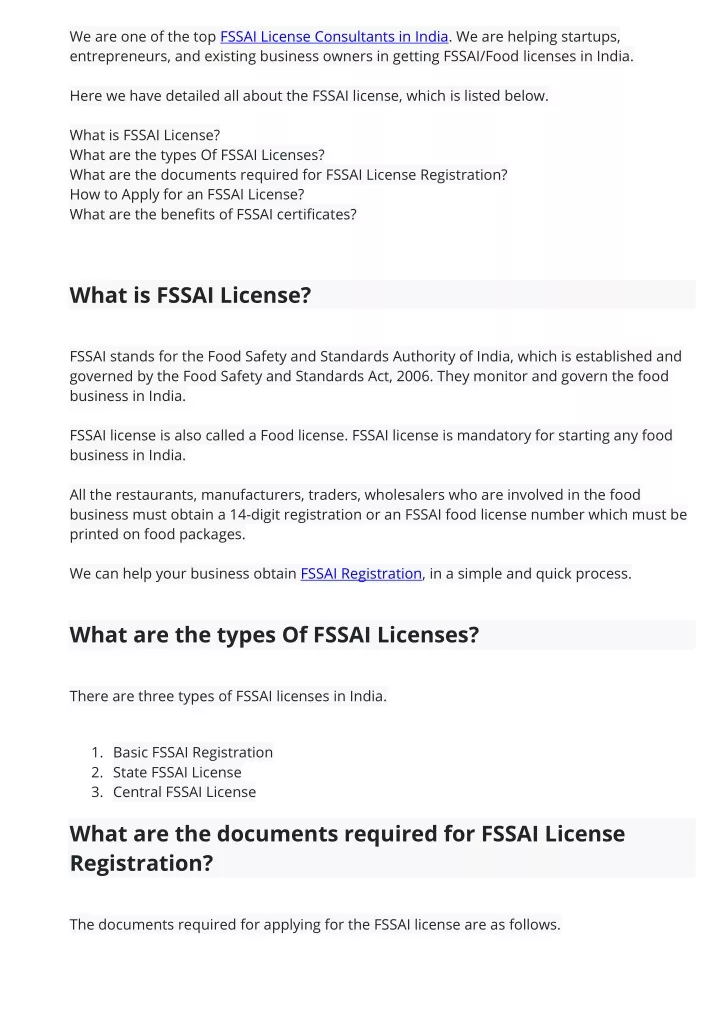 We are one of the top FSSAI License Consultants in India. We are helping startups, entrepreneurs, and existing business owners in getting FSSAI/Food licenses in India.

Here we have detailed all about the FSSAI license, which is listed below.

What is FSSAI License?
What are the types Of FSSAI Licenses?
What are the documents required for FSSAI License Registration?
How to Apply for an FSSAI License?
What are the benefits of FSSAI certificates?

What is FSSAI License?

FSSAI stands for the Food Safety and Standards Authority of India, which is established and governed by the Food Safety and Standards Act, 2006. They monitor and govern the food business in India.

FSSAI license is also called a Food license. FSSAI license is mandatory for starting any food business in India.

All the restaurants, manufacturers, traders, wholesalers who are involved in the food business must obtain a 14-digit registration or an FSSAI food license number which must be printed on food packages.

We can help your business obtain FSSAI Registration, in a simple and quick process.

What are the types Of FSSAI Licenses?

There are three types of FSSAI licenses in India.

1. Basic FSSAI Registration
2. State FSSAI License
3. Central FSSAI License

What are the documents required for FSSAI License Registration?

The documents required for applying for the FSSAI license are as follows.